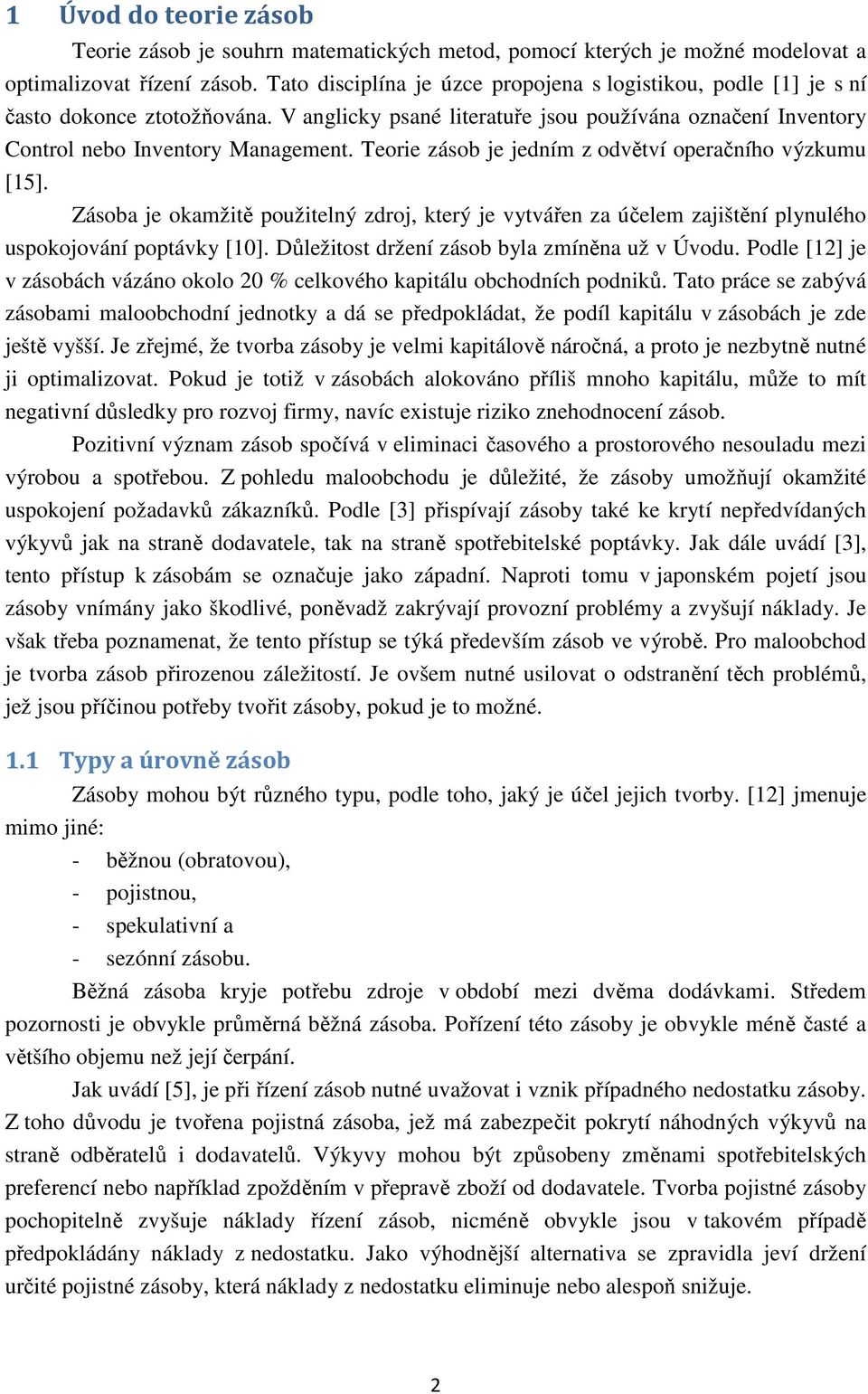 1 Úvod do teorie zásob

Teorie zásob je souhrn matematických metod, pomocí kterých je možné modelovat a optimalizovat řízení zásob. Tato disciplína je úzce propojena s logistikou, podle [1] je s ní často dokonce ztotožňována. V anglicky psané literatuře jsou používána označení Inventory Control nebo Inventory Management. Teorie zásob je jedním z odvětví operačního výzkumu [15].

Zásoba je okamžitě použitelný zdroj, který je vytvářen za účelem zajištění plynulého uspokojování poptávky [10]. Důležitost držení zásob byla zmíněna už v Úvodu. Podle [12] je v zásobách vázáno okolo 20 % celkového kapitálu obchodních podniků. Tato práce se zabývá zásobami maloobchodní jednotky a dá se předpokládat, že podíl kapitálu v zásobách je zde ještě vyšší. Je zřejmé, že tvorba zásoby je velmi kapitálově náročná, a proto je nezbytně nutné ji optimalizovat. Pokud je totiž v zásobách alokováno příliš mnoho kapitálu, může to mít negativní důsledky pro rozvoj firmy, navíc existuje riziko znehodnocení zásob.

Pozitivní význam zásob spočívá v eliminaci časového a prostorového nesouladu mezi výrobou a spotřebou. Z pohledu maloobchodu je důležité, že zásoby umožňují okamžité uspokojení požadavků zákazníků. Podle [3] přispívají zásoby také ke krytí nepředvídaných výkyvů jak na straně dodavatele, tak na straně spotřebitelské poptávky. Jak dále uvádí [3], tento přístup k zásobám se označuje jako západní. Naproti tomu v japonském pojetí jsou zásoby vnímány jako škodlivé, poněvadž zakrývají provozní problémy a zvyšují náklady. Je však třeba poznamenat, že tento přístup se týká především zásob ve výrobě. Pro maloobchod je tvorba zásob přirozenou záležitostí. Je ovšem nutné usilovat o odstranění těch problémů, jež jsou příčinou potřeby tvořit zásoby, pokud je to možné.

1.1 Typy a úrovně zásob

Zásoby mohou být různého typu, podle toho, jaký je účel jejich tvorby. [12] jmenuje mimo jiné:
- běžnou (obratovou),
- pojistnou,
- spekulativní a
- sezónní zásobu.

Běžná zásoba kryje potřebu zdroje v období mezi dvěma dodávkami. Středem pozornosti je obvykle průměrná běžná zásoba. Pořízení této zásoby je obvykle méně časté a většího objemu než její čerpání.

Jak uvádí [5], je při řízení zásob nutné uvažovat i vznik případného nedostatku zásoby. Z toho důvodu je tvořena pojistná zásoba, jež má zabezpečit pokrytí náhodných výkyvů na straně odběratelů i dodavatelů. Výkyvy mohou být způsobeny změnami spotřebitelských preferencí nebo například zpožděním v přepravě zboží od dodavatele. Tvorba pojistné zásoby pochopitelně zvyšuje náklady řízení zásob, nicméně obvykle jsou v takovém případě předpokládány náklady z nedostatku. Jako výhodnější alternativa se zpravidla jeví držení určité pojistné zásoby, která náklady z nedostatku eliminuje nebo alespoň snižuje.

2